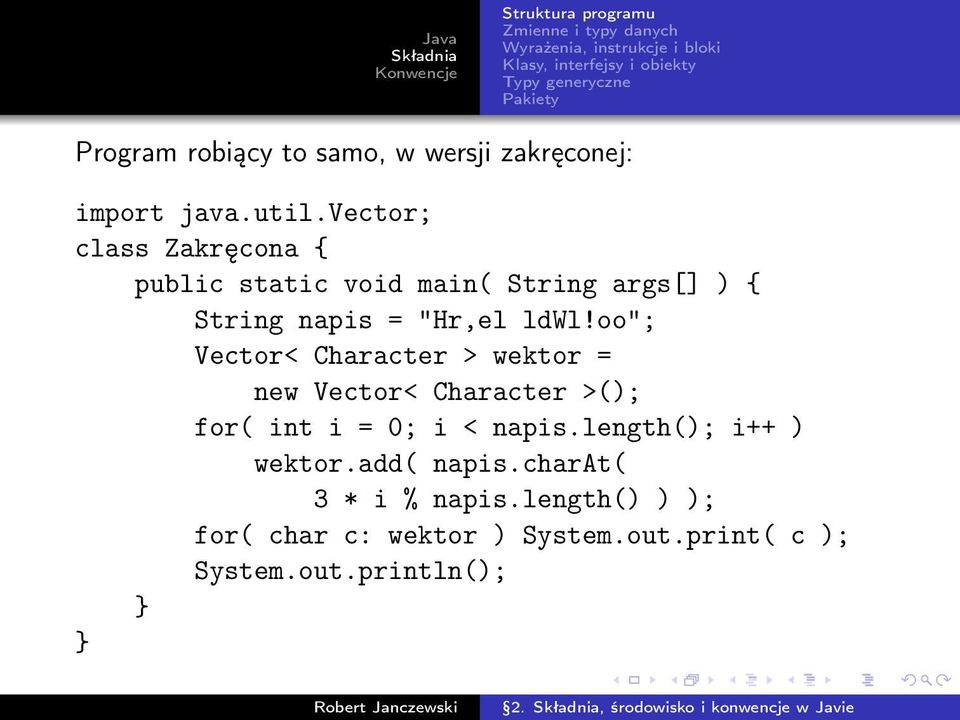 Java
Składnia
Konwencje

Struktura programu
Zmienne i typy danych
Wyrażenia, instrukcje i bloki
Klasy, interfejsy i obiekty
Typy generyczne
Pakiety

Program robiący to samo, w wersji zakręconej:

import java.util.Vector;
class Zakręcona {
    public static void main( String args[] ) {
        String napis = "Hr,el ldWl!oo";
        Vector< Character > wektor =
            new Vector< Character >();
        for( int i = 0; i < napis.length(); i++ )
            wektor.add( napis.charAt(
                3 * i % napis.length() ) );
        for( char c: wektor ) System.out.print( c );
        System.out.println();
    }
}

Robert Janczewski
§2. Składnia, środowisko i konwencje w Javie